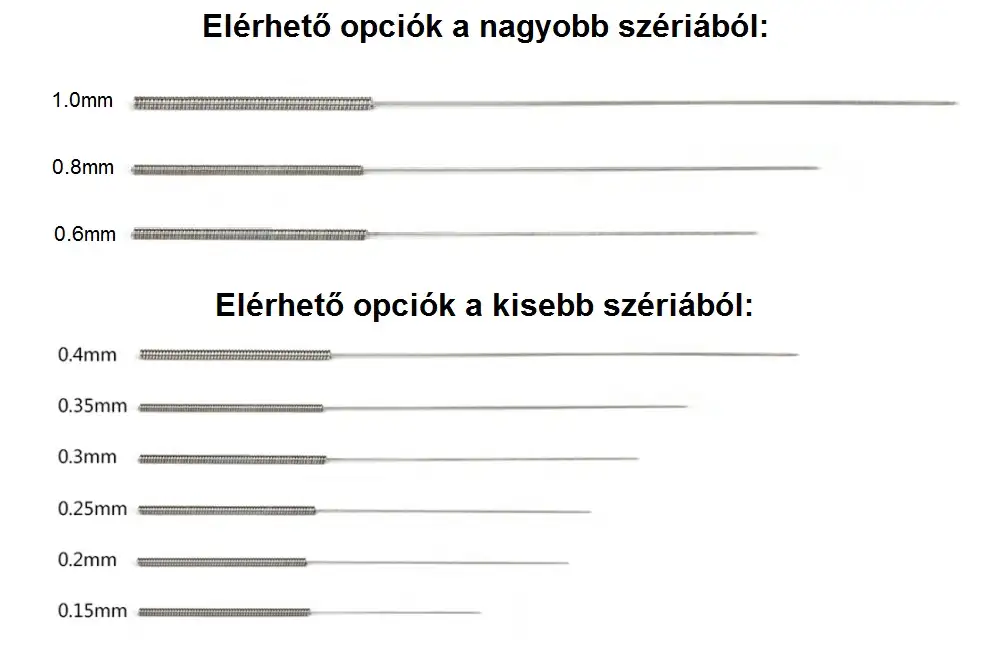 Elérhető opciók a nagyobb szériából:

1.0mm

0.8mm

0.6mm

Elérhető opciók a kisebb szériából:

0.4mm

0.35mm

0.3mm

0.25mm

0.2mm

0.15mm